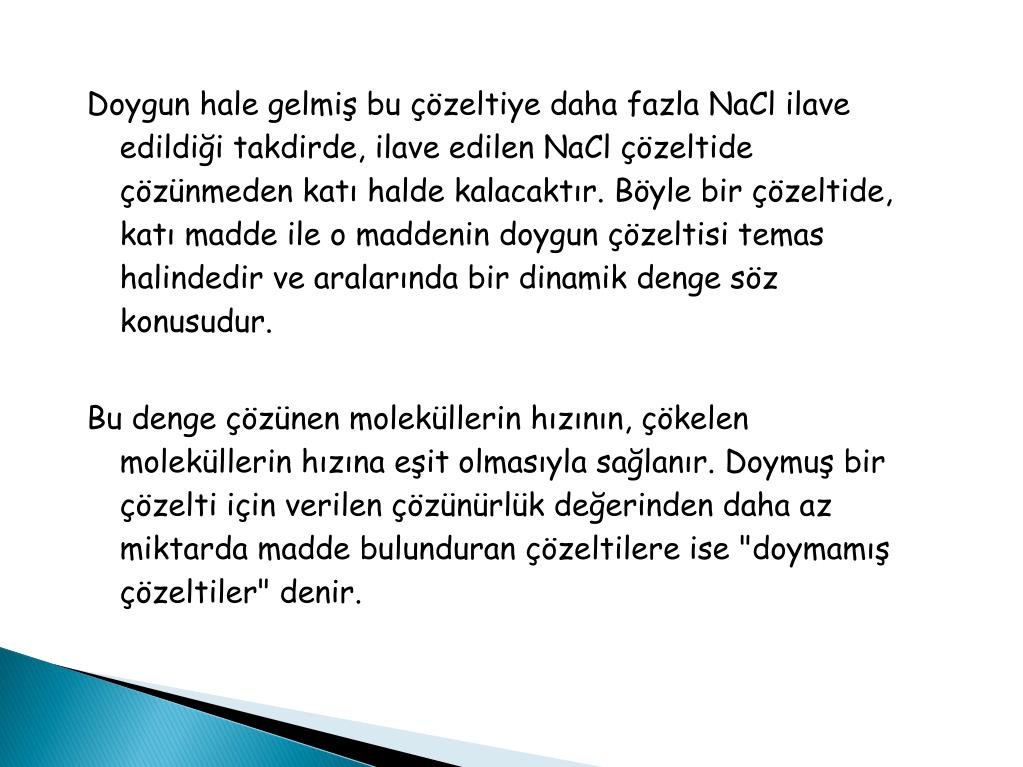 Doygun hale gelmiş bu çözeltiye daha fazla NaCl ilave edildiği takdirde, ilave edilen NaCl çözeltide çözünmeden katı halde kalacaktır. Böyle bir çözeltide, katı madde ile o maddenin doygun çözeltisi temas halindedir ve aralarında bir dinamik denge söz konusudur.

Bu denge çözünen moleküllerin hızının, çökelen moleküllerin hızına eşit olmasıyla sağlanır. Doymuş bir çözelti için verilen çözünürlük değerinden daha az miktarda madde bulunduran çözeltilere ise "doymamış çözeltiler" denir.